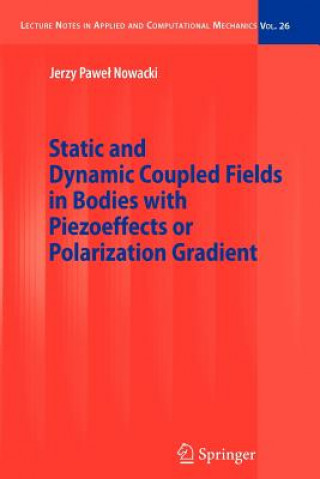 LECTURE NOTES IN APPLIED AND COMPUTATIONAL MECHANICS VOL. 26

Jerzy Paweł Nowacki

Static and Dynamic Coupled Fields in Bodies with Piezoeffects or Polarization Gradient

Springer